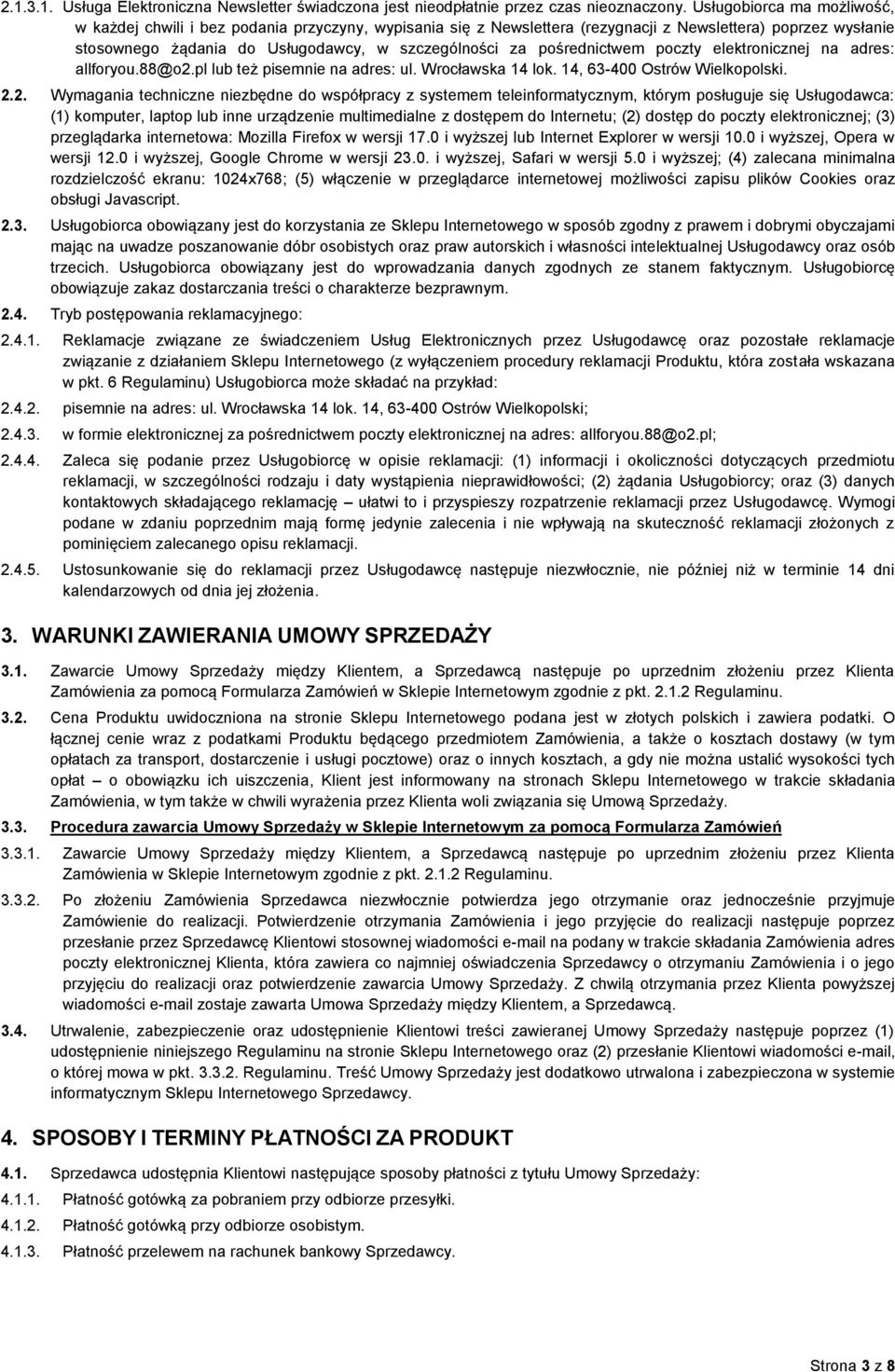 2.1.3.1. Usługa Elektroniczna Newsletter świadczona jest nieodpłatnie przez czas nieoznaczony. Usługobiorca ma możliwość, w każdej chwili i bez podania przyczyny, wypisania się z Newslettera (rezygnacji z Newslettera) poprzez wysłanie stosownego żądania do Usługodawcy, w szczególności za pośrednictwem poczty elektronicznej na adres: allforyou.88@o2.pl lub też pisemnie na adres: ul. Wrocławska 14 lok. 14, 63-400 Ostrów Wielkopolski.

2.2. Wymagania techniczne niezbędne do współpracy z systemem teleinformatycznym, którym posługuje się Usługodawca: (1) komputer, laptop lub inne urządzenie multimedialne z dostępem do Internetu; (2) dostęp do poczty elektronicznej; (3) przeglądarka internetowa: Mozilla Firefox w wersji 17.0 i wyższej lub Internet Explorer w wersji 10.0 i wyższej, Opera w wersji 12.0 i wyższej, Google Chrome w wersji 23.0. i wyższej, Safari w wersji 5.0 i wyższej; (4) zalecana minimalna rozdzielczość ekranu: 1024x768; (5) włączenie w przeglądarce internetowej możliwości zapisu plików Cookies oraz obsługi Javascript.

2.3. Usługobiorca obowiązany jest do korzystania ze Sklepu Internetowego w sposób zgodny z prawem i dobrymi obyczajami mając na uwadze poszanowanie dóbr osobistych oraz praw autorskich i własności intelektualnej Usługodawcy oraz osób trzecich. Usługobiorca obowiązany jest do wprowadzania danych zgodnych ze stanem faktycznym. Usługobiorcę obowiązuje zakaz dostarczania treści o charakterze bezprawnym.

2.4. Tryb postępowania reklamacyjnego:

2.4.1. Reklamacje związane ze świadczeniem Usług Elektronicznych przez Usługodawcę oraz pozostałe reklamacje związanie z działaniem Sklepu Internetowego (z wyłączeniem procedury reklamacji Produktu, która została wskazana w pkt. 6 Regulaminu) Usługobiorca może składać na przykład:

2.4.2. pisemnie na adres: ul. Wrocławska 14 lok. 14, 63-400 Ostrów Wielkopolski;

2.4.3. w formie elektronicznej za pośrednictwem poczty elektronicznej na adres: allforyou.88@o2.pl;

2.4.4. Zaleca się podanie przez Usługobiorcę w opisie reklamacji: (1) informacji i okoliczności dotyczących przedmiotu reklamacji, w szczególności rodzaju i daty wystąpienia nieprawidłowości; (2) żądania Usługobiorcy; oraz (3) danych kontaktowych składającego reklamację – ułatwi to i przyspieszy rozpatrzenie reklamacji przez Usługodawcę. Wymogi podane w zdaniu poprzednim mają formę jedynie zalecenia i nie wpływają na skuteczność reklamacji złożonych z pominięciem zalecanego opisu reklamacji.

2.4.5. Ustosunkowanie się do reklamacji przez Usługodawcę następuje niezwłocznie, nie później niż w terminie 14 dni kalendarzowych od dnia jej złożenia.

3. WARUNKI ZAWIERANIA UMOWY SPRZEDAŻY

3.1. Zawarcie Umowy Sprzedaży między Klientem, a Sprzedawcą następuje po uprzednim złożeniu przez Klienta Zamówienia za pomocą Formularza Zamówień w Sklepie Internetowym zgodnie z pkt. 2.1.2 Regulaminu.

3.2. Cena Produktu uwidoczniona na stronie Sklepu Internetowego podana jest w złotych polskich i zawiera podatki. O łącznej cenie wraz z podatkami Produktu będącego przedmiotem Zamówienia, a także o kosztach dostawy (w tym opłatach za transport, dostarczenie i usługi pocztowe) oraz o innych kosztach, a gdy nie można ustalić wysokości tych opłat – o obowiązku ich uiszczenia, Klient jest informowany na stronach Sklepu Internetowego w trakcie składania Zamówienia, w tym także w chwili wyrażenia przez Klienta woli związania się Umową Sprzedaży.

3.3. Procedura zawarcia Umowy Sprzedaży w Sklepie Internetowym za pomocą Formularza Zamówień

3.3.1. Zawarcie Umowy Sprzedaży między Klientem, a Sprzedawcą następuje po uprzednim złożeniu przez Klienta Zamówienia w Sklepie Internetowym zgodnie z pkt. 2.1.2 Regulaminu.

3.3.2. Po złożeniu Zamówienia Sprzedawca niezwłocznie potwierdza jego otrzymanie oraz jednocześnie przyjmuje Zamówienie do realizacji. Potwierdzenie otrzymania Zamówienia i jego przyjęcie do realizacji następuje poprzez przesłanie przez Sprzedawcę Klientowi stosownej wiadomości e-mail na podany w trakcie składania Zamówienia adres poczty elektronicznej Klienta, która zawiera co najmniej oświadczenia Sprzedawcy o otrzymaniu Zamówienia i o jego przyjęciu do realizacji oraz potwierdzenie zawarcia Umowy Sprzedaży. Z chwilą otrzymania przez Klienta powyższej wiadomości e-mail zostaje zawarta Umowa Sprzedaży między Klientem, a Sprzedawcą.

3.4. Utrwalenie, zabezpieczenie oraz udostępnienie Klientowi treści zawieranej Umowy Sprzedaży następuje poprzez (1) udostępnienie niniejszego Regulaminu na stronie Sklepu Internetowego oraz (2) przesłanie Klientowi wiadomości e-mail, o której mowa w pkt. 3.3.2. Regulaminu. Treść Umowy Sprzedaży jest dodatkowo utrwalona i zabezpieczona w systemie informatycznym Sklepu Internetowego Sprzedawcy.

4. SPOSOBY I TERMINY PŁATNOŚCI ZA PRODUKT

4.1. Sprzedawca udostępnia Klientowi następujące sposoby płatności z tytułu Umowy Sprzedaży:

4.1.1. Płatność gotówką za pobraniem przy odbiorze przesyłki.

4.1.2. Płatność gotówką przy odbiorze osobistym.

4.1.3. Płatność przelewem na rachunek bankowy Sprzedawcy.

Strona 3 z 8